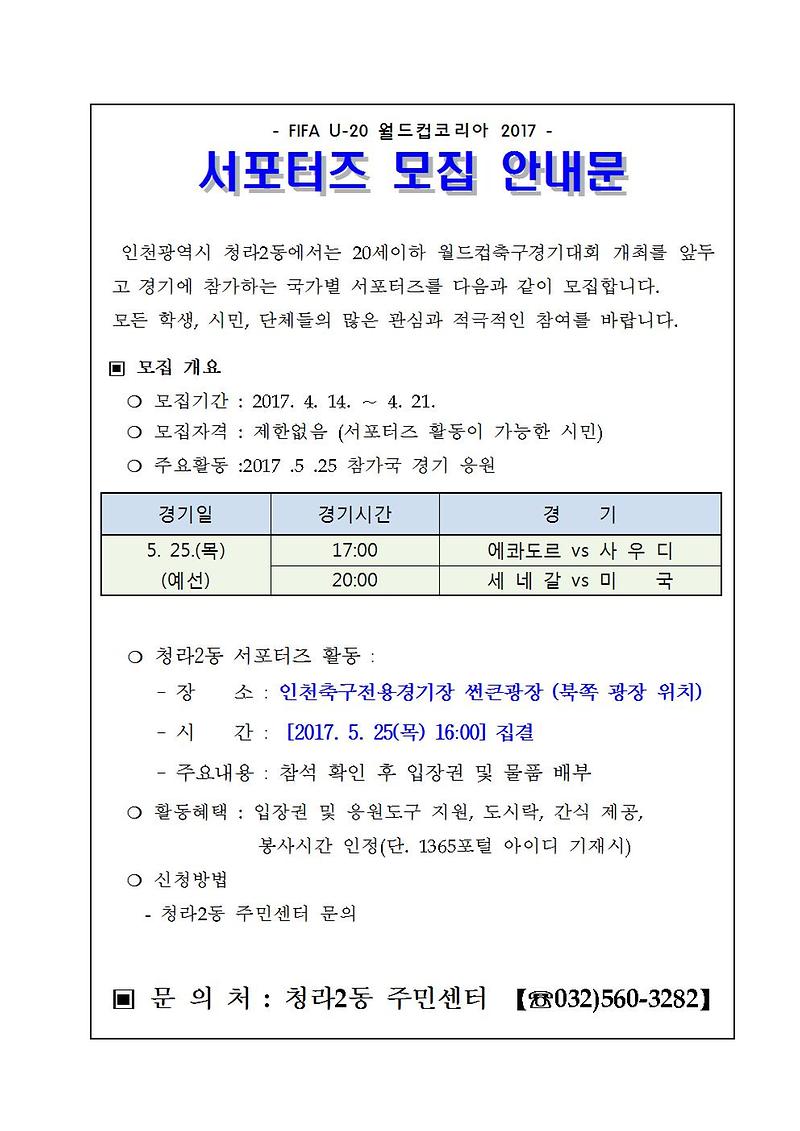 - FIFA U-20 월드컵코리아 2017 -

서포터즈 모집 안내문

인천광역시 청라2동에서는 20세이하 월드컵축구경기대회 개최를 앞두고 경기에 참가하는 국가별 서포터즈를 다음과 같이 모집합니다.
모든 학생, 시민, 단체들의 많은 관심과 적극적인 참여를 바랍니다.

▣ 모집 개요

○ 모집기간 : 2017. 4. 14. ~ 4. 21.

○ 모집자격 : 제한없음 (서포터즈 활동이 가능한 시민)

○ 주요활동 :2017 .5 .25 참가국 경기 응원

| 경기일 | 경기시간 | 경 기 |
|---|---|---|
| 5. 25.(목) (예선) | 17:00 | 에콰도르 vs 사 우 디 |
| | 20:00 | 세 네 갈 vs 미 국 |

○ 청라2동 서포터즈 활동 :

- 장 소 : 인천축구전용경기장 썬큰광장 (북쪽 광장 위치)

- 시 간 : [2017. 5. 25(목) 16:00] 집결

- 주요내용 : 참석 확인 후 입장권 및 물품 배부

○ 활동혜택 : 입장권 및 응원도구 지원, 도시락, 간식 제공, 봉사시간 인정(단. 1365포털 아이디 기재시)

○ 신청방법

- 청라2동 주민센터 문의

▣ 문 의 처 : 청라2동 주민센터 【☎032)560-3282】